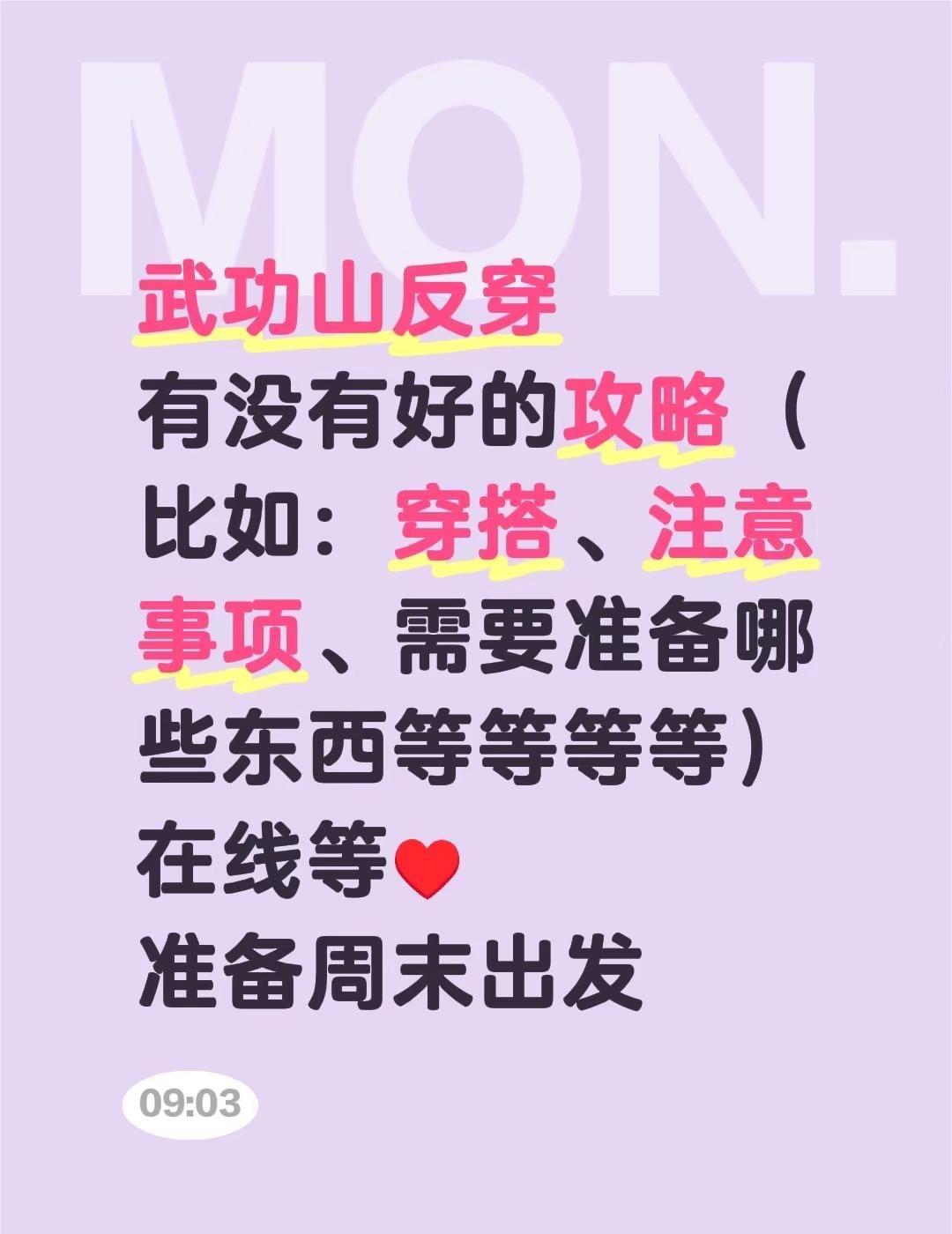 MON.

武功山反穿
有没有好的攻略（比如：穿搭、注意事项、需要准备哪些东西等等等等）
在线等❤
准备周末出发

09:03